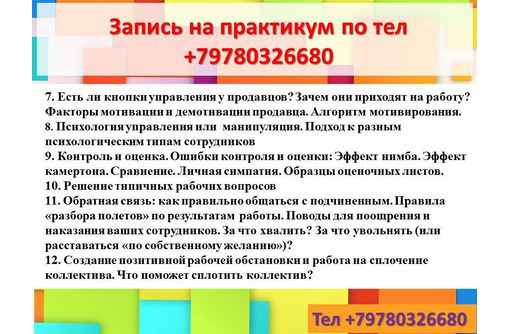 Запись на практикум по тел +79780326680

7. Есть ли кнопки управления у продавцов? Зачем они приходят на работу? Факторы мотивации и демотивации продавца. Алгоритм мотивирования.
8. Психология управления или манипуляция. Подход к разным психологическим типам сотрудников
9. Контроль и оценка. Ошибки контроля и оценки: Эффект нимба. Эффект камертона. Сравнение. Личная симпатия. Образцы оценочных листов.
10. Решение типичных рабочих вопросов
11. Обратная связь: как правильно общаться с подчиненным. Правила «разбора полетов» по результатам работы. Поводы для поощрения и наказания ваших сотрудников. За что хвалить? За что увольнять (или расставаться «по собственному желанию»)?
12. Создание позитивной рабочей обстановки и работа на сплочение коллектива. Что поможет сплотить коллектив?

Тел +79780326680